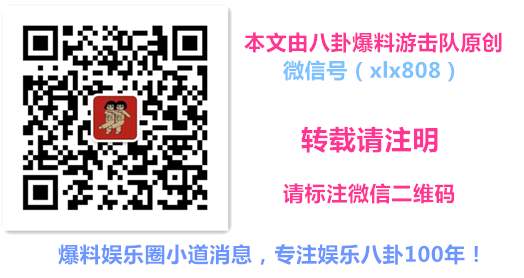 本文由八卦爆料游击队原创
微信号（xlx808）

转载请注明

请标注微信二维码

爆料娱乐圈小道消息，专注娱乐八卦100年！